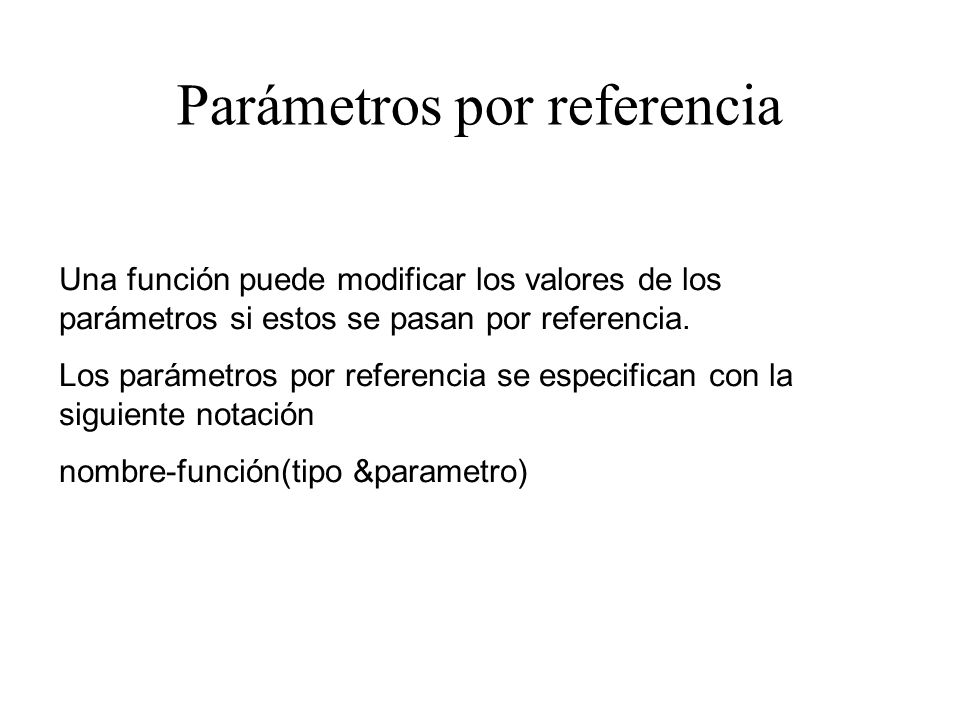 Parámetros por referencia

Una función puede modificar los valores de los parámetros si estos se pasan por referencia.

Los parámetros por referencia se especifican con la siguiente notación

nombre-función(tipo &parametro)